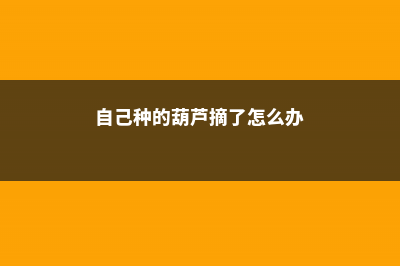 自己种的葫芦摘了怎么办